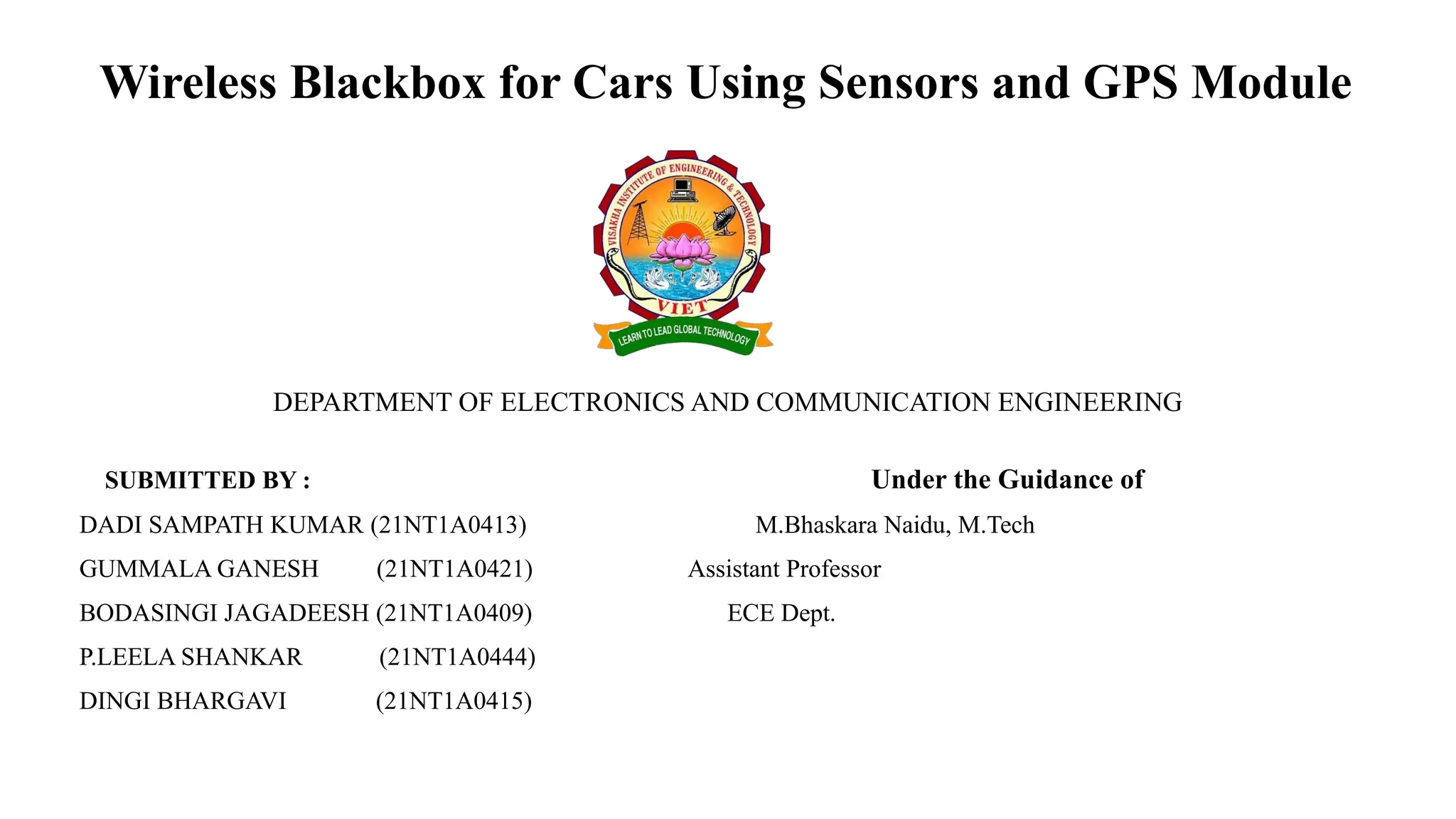 Wireless Blackbox for Cars Using Sensors and GPS Module

VISAKHA INSTITUTE OF ENGINEERING & TECHNOLOGY
VIET
LEARN TO LEAD GLOBAL TECHNOLOGY

DEPARTMENT OF ELECTRONICS AND COMMUNICATION ENGINEERING

SUBMITTED BY :
DADI SAMPATH KUMAR (21NT1A0413)
GUMMALA GANESH (21NT1A0421)
BODASINGI JAGADEESH (21NT1A0409)
P.LEELA SHANKAR (21NT1A0444)
DINGI BHARGAVI (21NT1A0415)

Under the Guidance of
M.Bhaskara Naidu, M.Tech
Assistant Professor
ECE Dept.